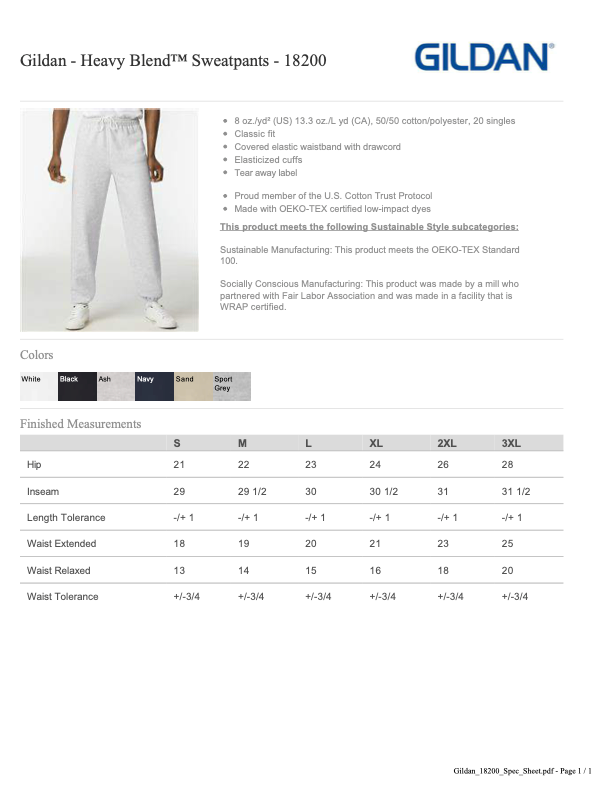 Gildan - Heavy Blend™ Sweatpants - 18200

GILDAN®

- 8 oz./yd² (US) 13.3 oz./L yd (CA), 50/50 cotton/polyester, 20 singles
- Classic fit
- Covered elastic waistband with drawcord
- Elasticized cuffs
- Tear away label

- Proud member of the U.S. Cotton Trust Protocol
- Made with OEKO-TEX certified low-impact dyes

This product meets the following Sustainable Style subcategories:

Sustainable Manufacturing: This product meets the OEKO-TEX Standard 100.

Socially Conscious Manufacturing: This product was made by a mill who partnered with Fair Labor Association and was made in a facility that is WRAP certified.

Colors

White Black Ash Navy Sand Sport Grey

Finished Measurements

| | S | M | L | XL | 2XL | 3XL |
|---|---|---|---|---|---|---|
| Hip | 21 | 22 | 23 | 24 | 26 | 28 |
| Inseam | 29 | 29 1/2 | 30 | 30 1/2 | 31 | 31 1/2 |
| Length Tolerance | -/+ 1 | -/+ 1 | -/+ 1 | -/+ 1 | -/+ 1 | -/+ 1 |
| Waist Extended | 18 | 19 | 20 | 21 | 23 | 25 |
| Waist Relaxed | 13 | 14 | 15 | 16 | 18 | 20 |
| Waist Tolerance | +/-3/4 | +/-3/4 | +/-3/4 | +/-3/4 | +/-3/4 | +/-3/4 |

Gildan_18200_Spec_Sheet.pdf - Page 1 / 1